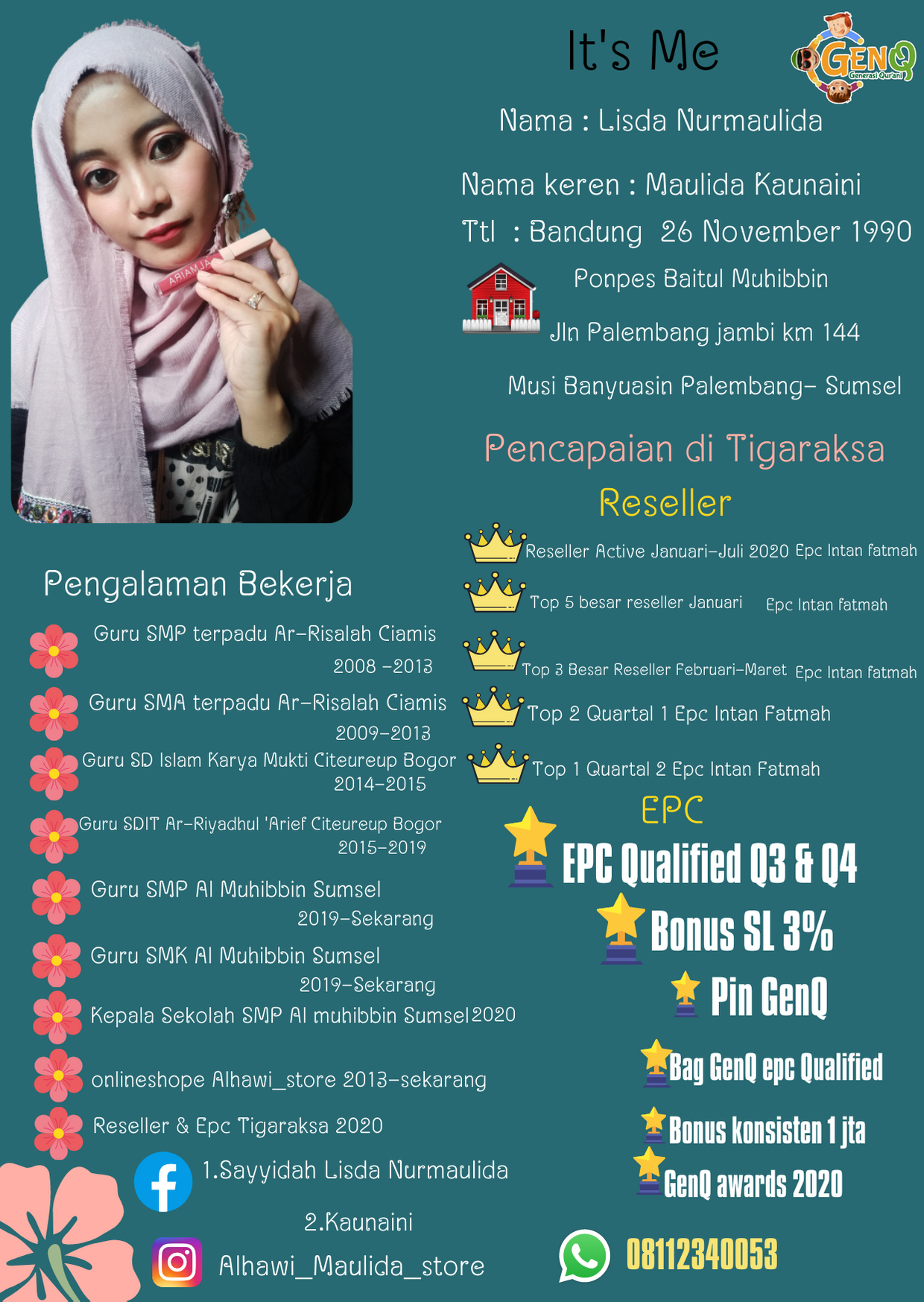 It's Me

GenQ
Generasi Qurani

Nama : Lisda Nurmaulida

Nama keren : Maulida Kaunaini

Ttl : Bandung 26 November 1990

Ponpes Baitul Muhibbin

Jln Palembang jambi km 144

Musi Banyuasin Palembang- Sumsel

Pencapaian di Tigaraksa

Reseller

Reseller Active Januari-Juli 2020 Epc Intan fatmah

Top 5 besar reseller Januari Epc Intan fatmah

Top 3 Besar Reseller Februari-Maret Epc Intan fatmah

Top 2 Quartal 1 Epc Intan Fatmah

Top 1 Quartal 2 Epc Intan Fatmah

EPC

EPC Qualified Q3 & Q4

Bonus SL 3%

Pin GenQ

Bag GenQ epc Qualified

Bonus konsisten 1 jta

GenQ awards 2020

08112340053

Pengalaman Bekerja

Guru SMP terpadu Ar-Risalah Ciamis
2008 -2013

Guru SMA terpadu Ar-Risalah Ciamis
2009-2013

Guru SD Islam Karya Mukti Citeureup Bogor
2014-2015

Guru SDIT Ar-Riyadhul 'Arief Citeureup Bogor
2015-2019

Guru SMP Al Muhibbin Sumsel
2019-Sekarang

Guru SMK Al Muhibbin Sumsel
2019-Sekarang

Kepala Sekolah SMP Al muhibbin Sumsel 2020

onlineshope Alhawi_store 2013-sekarang

Reseller & Epc Tigaraksa 2020

1.Sayyidah Lisda Nurmaulida

2.Kaunaini

Alhawi_Maulida_store